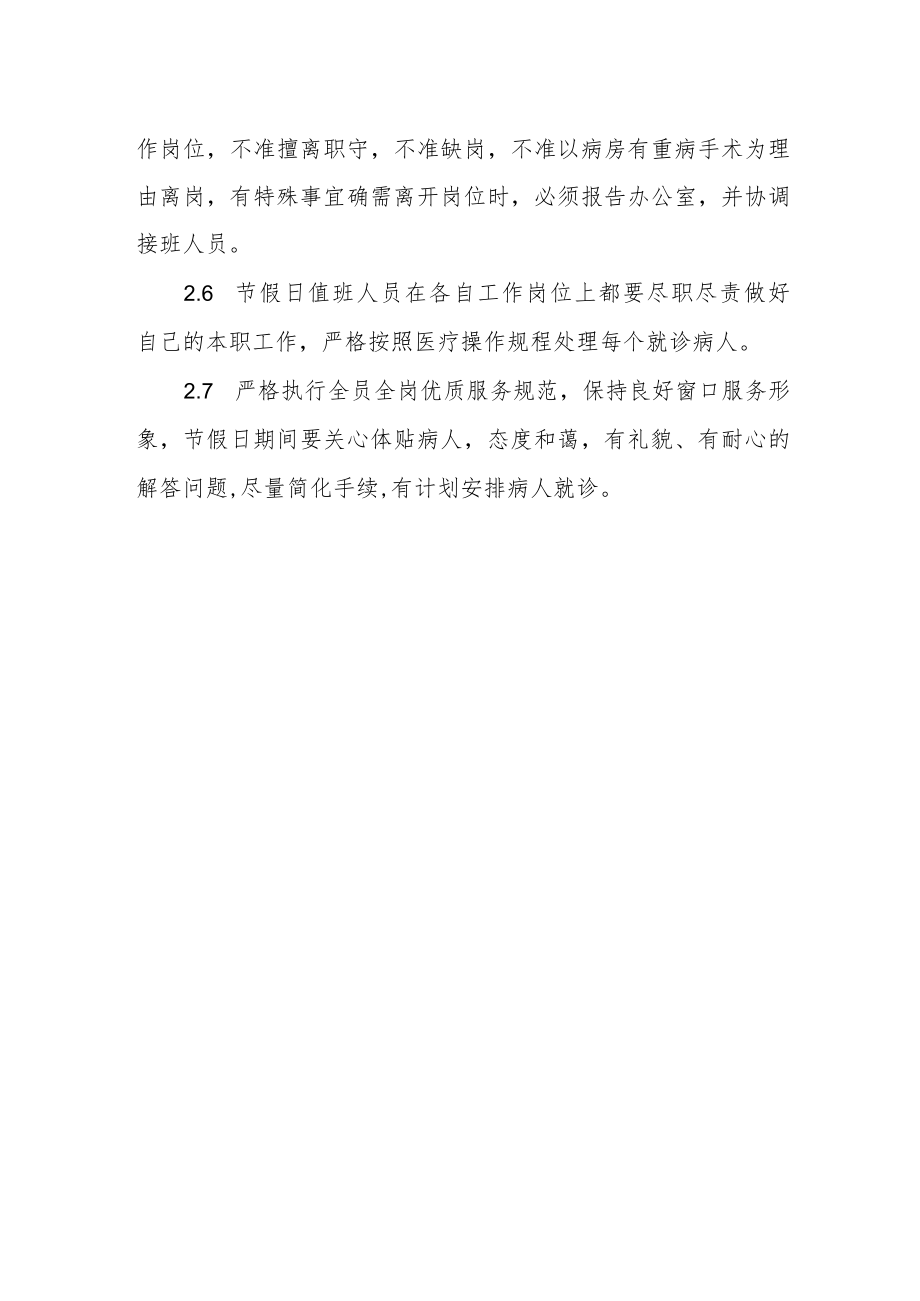 作岗位，不准擅离职守，不准缺岗，不准以病房有重病手术为理由离岗，有特殊事宜确需离开岗位时，必须报告办公室，并协调接班人员。

2.6 节假日值班人员在各自工作岗位上都要尽职尽责做好自己的本职工作，严格按照医疗操作规程处理每个就诊病人。

2.7 严格执行全员全岗优质服务规范，保持良好窗口服务形象，节假日期间要关心体贴病人，态度和蔼，有礼貌、有耐心的解答问题,尽量简化手续,有计划安排病人就诊。